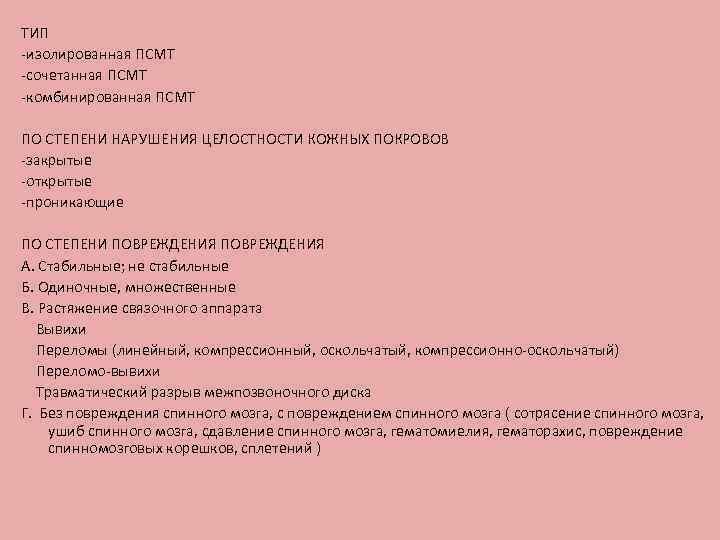 ТИП
-изолированная ПСМТ
-сочетанная ПСМТ
-комбинированная ПСМТ

ПО СТЕПЕНИ НАРУШЕНИЯ ЦЕЛОСТНОСТИ КОЖНЫХ ПОКРОВОВ
-закрытые
-открытые
-проникающие

ПО СТЕПЕНИ ПОВРЕЖДЕНИЯ ПОВРЕЖДЕНИЯ
А. Стабильные; не стабильные
Б. Одиночные, множественные
В. Растяжение связочного аппарата
Вывихи
Переломы (линейный, компрессионный, оскольчатый, компрессионно-оскольчатый)
Переломо-вывихи
Травматический разрыв межпозвоночного диска
Г. Без повреждения спинного мозга, с повреждением спинного мозга ( сотрясение спинного мозга, ушиб спинного мозга, сдавление спинного мозга, гематомиелия, гематорахис, повреждение спинномозговых корешков, сплетений )